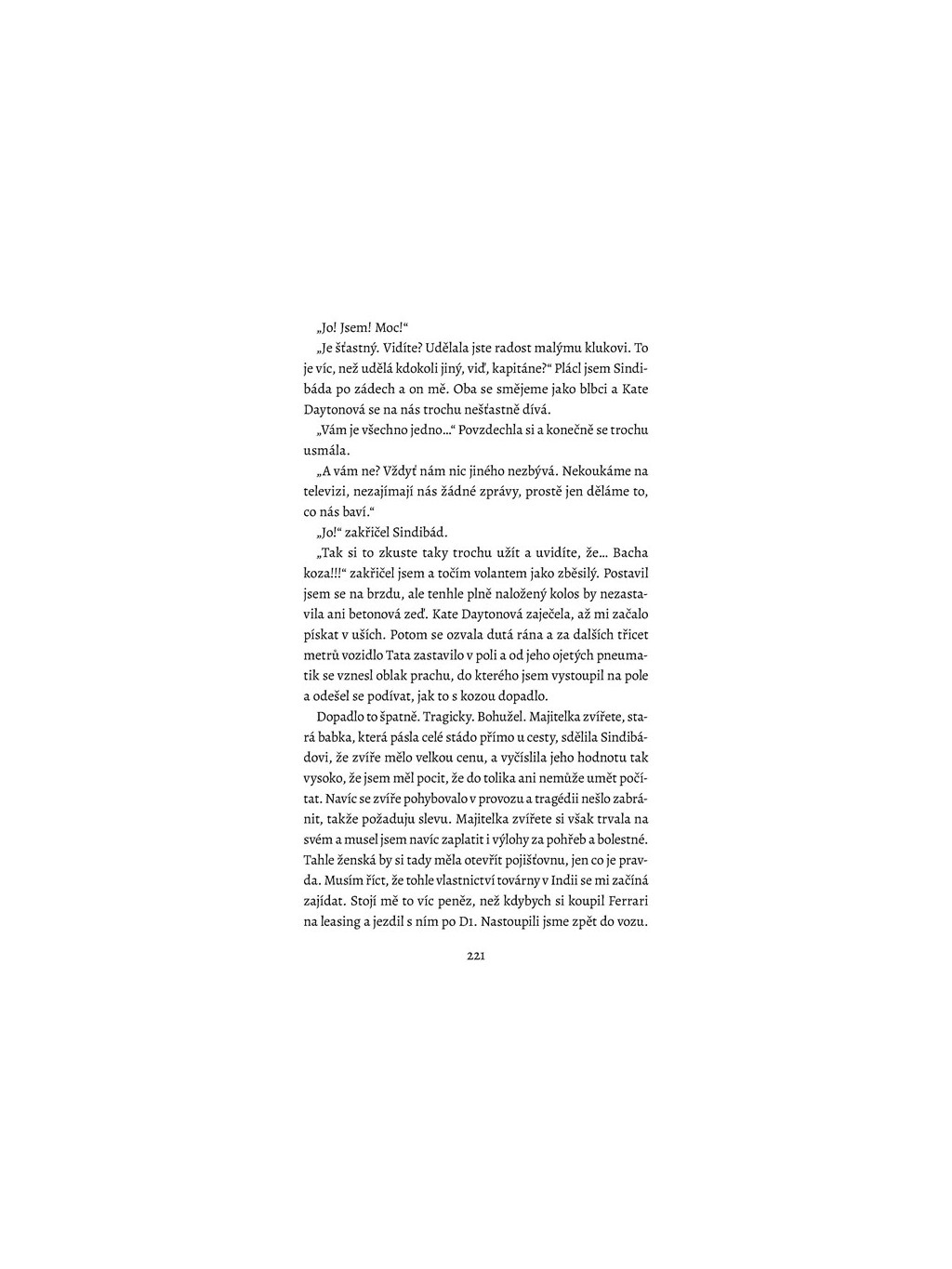 „Jo! Jsem! Moc!“

„Je šťastný. Vidíte? Udělala jste radost malýmu klukovi. To je víc, než udělá kdokoli jiný, viď, kapitáne?“ Plácl jsem Sindibáda po zádech a on mě. Oba se smějeme jako blbci a Kate Daytonová se na nás trochu nešťastně dívá.

„Vám je všechno jedno…“ Povzdechla si a konečně se trochu usmála.

„A vám ne? Vždyť nám nic jiného nezbývá. Nekoukáme na televizi, nezajímají nás žádné zprávy, prostě jen děláme to, co nás baví.“

„Jo!“ zakřičel Sindibád.

„Tak si to zkuste taky trochu užít a uvidíte, že… Bacha koza!!!“ zakřičel jsem a točím volantem jako zběsilý. Postavil jsem se na brzdu, ale tenhle plně naložený kolos by nezastavila ani betonová zeď. Kate Daytonová zaječela, až mi začalo pískat v uších. Potom se ozvala dutá rána a za dalších třicet metrů vozidlo Tata zastavilo v poli a od jeho ojetých pneumatik se vznesl oblak prachu, do kterého jsem vystoupil na pole a odešel se podívat, jak to s kozou dopadlo.

Dopadlo to špatně. Tragicky. Bohužel. Majitelka zvířete, stará babka, která pásla celé stádo přímo u cesty, sdělila Sindibádovi, že zvíře mělo velkou cenu, a vyčíslila jeho hodnotu tak vysoko, že jsem měl pocit, že do tolika ani nemůže umět počítat. Navíc se zvíře pohybovalo v provozu a tragédii nešlo zabránit, takže požaduju slevu. Majitelka zvířete si však trvala na svém a musel jsem navíc zaplatit i výlohy za pohřeb a bolestné. Tahle ženská by si tady měla otevřít pojišťovnu, jen co je pravda. Musím říct, že tohle vlastnictví továrny v Indii se mi začíná zajídat. Stojí mě to víc peněz, než kdybych si koupil Ferrari na leasing a jezdil s ním po D1. Nastoupili jsme zpět do vozu.

221